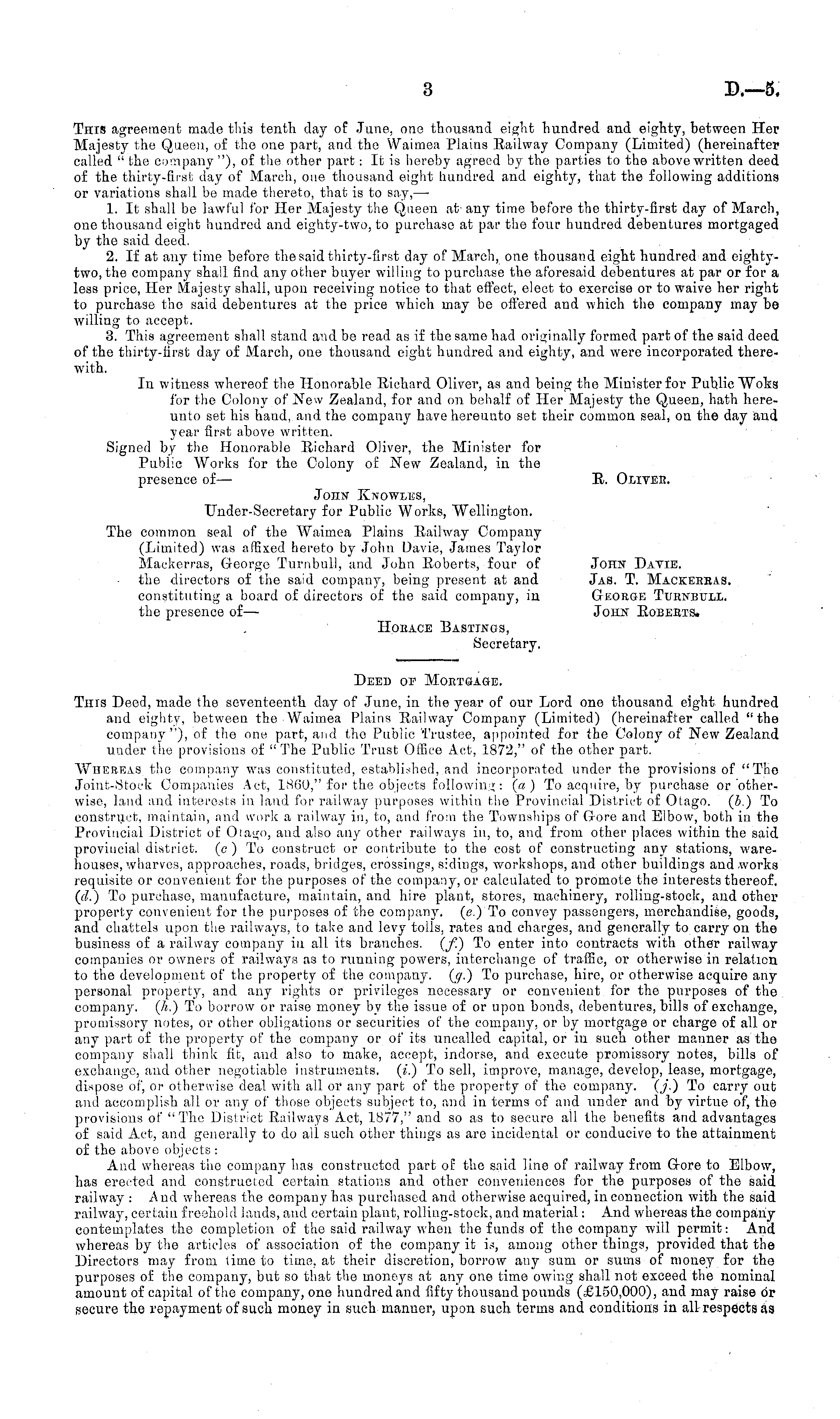 3 D.—5.

This agreement made this tenth day of June, one thousand eight hundred and eighty, between Her Majesty the Queen, of the one part, and the Waimea Plains Railway Company (Limited) (hereinafter called "the company"), of the other part: It is hereby agreed by the parties to the above written deed of the thirty-first day of March, one thousand eight hundred and eighty, that the following additions or variations shall be made thereto, that is to say,—

1. It shall be lawful for Her Majesty the Queen at any time before the thirty-first day of March, one thousand eight hundred and eighty-two, to purchase at par the four hundred debentures mortgaged by the said deed.

2. If at any time before the said thirty-first day of March, one thousand eight hundred and eighty-two, the company shall find any other buyer willing to purchase the aforesaid debentures at par or for a less price, Her Majesty shall, upon receiving notice to that effect, elect to exercise or to waive her right to purchase the said debentures at the price which may be offered and which the company may be willing to accept.

3. This agreement shall stand and be read as if the same had originally formed part of the said deed of the thirty-first day of March, one thousand eight hundred and eighty, and were incorporated therewith.

In witness whereof the Honorable Richard Oliver, as and being the Minister for Public Woks for the Colony of New Zealand, for and on behalf of Her Majesty the Queen, hath hereunto set his hand, and the company have hereunto set their common seal, on the day and year first above written.

Signed by the Honorable Richard Oliver, the Minister for Public Works for the Colony of New Zealand, in the presence of—
John Knowles,
Under-Secretary for Public Works, Wellington.

R. Oliver.

The common seal of the Waimea Plains Railway Company (Limited) was affixed hereto by John Davie, James Taylor Mackerras, George Turnbull, and John Roberts, four of the directors of the said company, being present at and constituting a board of directors of the said company, in the presence of—
Horace Bastings,
Secretary.

John Davie.
Jas. T. Mackerras.
George Turnbull.
John Roberts.

Deed of Mortgage.

This Deed, made the seventeenth day of June, in the year of our Lord one thousand eight hundred and eighty, between the Waimea Plains Railway Company (Limited) (hereinafter called "the company"), of the one part, and the Public Trustee, appointed for the Colony of New Zealand under the provisions of "The Public Trust Office Act, 1872," of the other part.

Whereas the company was constituted, established, and incorporated under the provisions of "The Joint-Stock Companies Act, 1860," for the objects following: (a) To acquire, by purchase or otherwise, land and interests in land for railway purposes within the Provincial District of Otago. (b.) To construct, maintain, and work a railway in, to, and from the Townships of Gore and Elbow, both in the Provincial District of Otago, and also any other railways in, to, and from other places within the said provincial district. (c) To construct or contribute to the cost of constructing any stations, warehouses, wharves, approaches, roads, bridges, crossings, sidings, workshops, and other buildings and works requisite or convenient for the purposes of the company, or calculated to promote the interests thereof. (d.) To purchase, manufacture, maintain, and hire plant, stores, machinery, rolling-stock, and other property convenient for the purposes of the company. (e.) To convey passengers, merchandise, goods, and chattels upon the railways, to take and levy tolls, rates and charges, and generally to carry on the business of a railway company in all its branches. (f.) To enter into contracts with other railway companies or owners of railways as to running powers, interchange of traffic, or otherwise in relation to the development of the property of the company. (g.) To purchase, hire, or otherwise acquire any personal property, and any rights or privileges necessary or convenient for the purposes of the company. (h.) To borrow or raise money by the issue of or upon bonds, debentures, bills of exchange, promissory notes, or other obligations or securities of the company, or by mortgage or charge of all or any part of the property of the company or of its uncalled capital, or in such other manner as the company shall think fit, and also to make, accept, indorse, and execute promissory notes, bills of exchange, and other negotiable instruments. (i.) To sell, improve, manage, develop, lease, mortgage, dispose of, or otherwise deal with all or any part of the property of the company. (j.) To carry out and accomplish all or any of those objects subject to, and in terms of and under and by virtue of, the provisions of "The District Railways Act, 1877," and so as to secure all the benefits and advantages of said Act, and generally to do all such other things as are incidental or conducive to the attainment of the above objects:

And whereas the company has constructed part of the said line of railway from Gore to Elbow, has erected and constructed certain stations and other conveniences for the purposes of the said railway: And whereas the company has purchased and otherwise acquired, in connection with the said railway, certain freehold lands, and certain plant, rolling-stock, and material: And whereas the company contemplates the completion of the said railway when the funds of the company will permit: And whereas by the articles of association of the company it is, among other things, provided that the Directors may from time to time, at their discretion, borrow any sum or sums of money for the purposes of the company, but so that the moneys at any one time owing shall not exceed the nominal amount of capital of the company, one hundred and fifty thousand pounds (£150,000), and may raise or secure the repayment of such money in such manner, upon such terms and conditions in all respects as